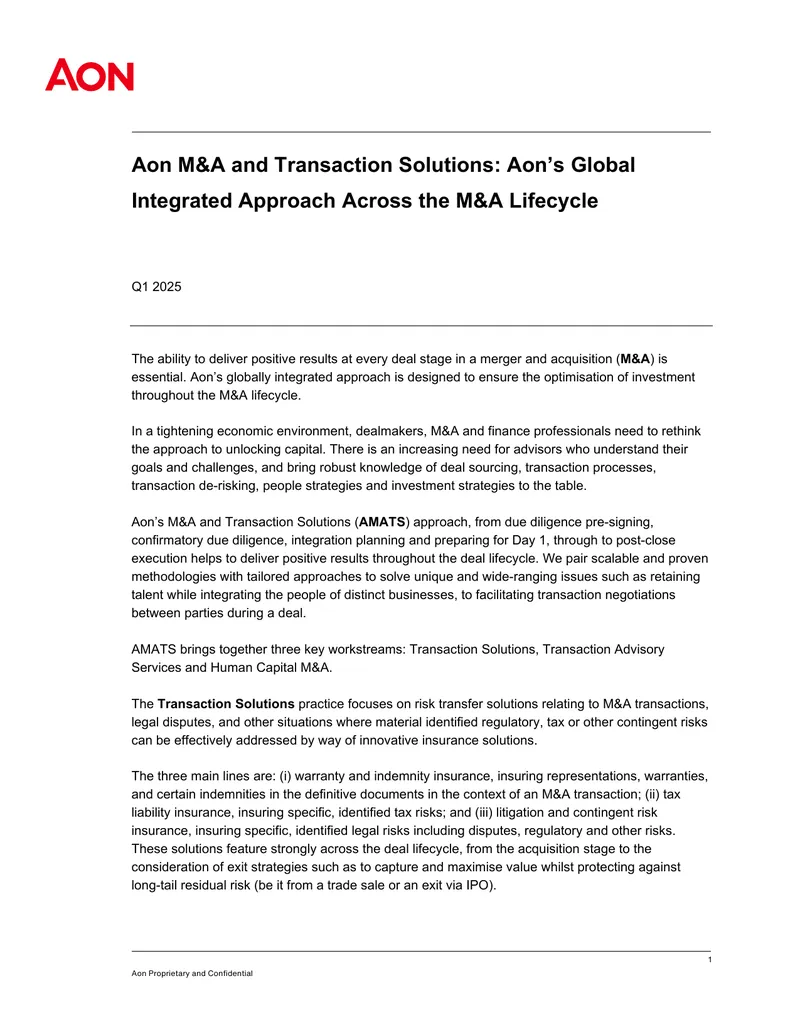 AON

Aon M&A and Transaction Solutions: Aon's Global Integrated Approach Across the M&A Lifecycle

Q1 2025

The ability to deliver positive results at every deal stage in a merger and acquisition (M&A) is essential. Aon's globally integrated approach is designed to ensure the optimisation of investment throughout the M&A lifecycle.

In a tightening economic environment, dealmakers, M&A and finance professionals need to rethink the approach to unlocking capital. There is an increasing need for advisors who understand their goals and challenges, and bring robust knowledge of deal sourcing, transaction processes, transaction de-risking, people strategies and investment strategies to the table.

Aon's M&A and Transaction Solutions (AMATS) approach, from due diligence pre-signing, confirmatory due diligence, integration planning and preparing for Day 1, through to post-close execution helps to deliver positive results throughout the deal lifecycle. We pair scalable and proven methodologies with tailored approaches to solve unique and wide-ranging issues such as retaining talent while integrating the people of distinct businesses, to facilitating transaction negotiations between parties during a deal.

AMATS brings together three key workstreams: Transaction Solutions, Transaction Advisory Services and Human Capital M&A.

The Transaction Solutions practice focuses on risk transfer solutions relating to M&A transactions, legal disputes, and other situations where material identified regulatory, tax or other contingent risks can be effectively addressed by way of innovative insurance solutions.

The three main lines are: (i) warranty and indemnity insurance, insuring representations, warranties, and certain indemnities in the definitive documents in the context of an M&A transaction; (ii) tax liability insurance, insuring specific, identified tax risks; and (iii) litigation and contingent risk insurance, insuring specific, identified legal risks including disputes, regulatory and other risks. These solutions feature strongly across the deal lifecycle, from the acquisition stage to the consideration of exit strategies such as to capture and maximise value whilst protecting against long-tail residual risk (be it from a trade sale or an exit via IPO).

1

Aon Proprietary and Confidential